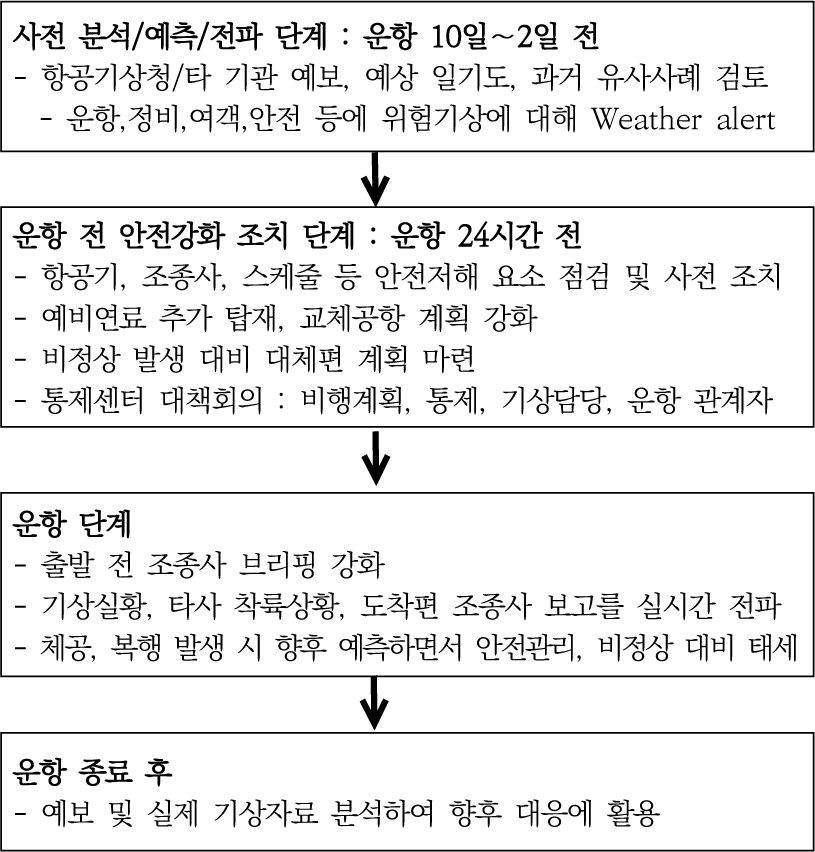 사전 분석/예측/전파 단계 : 운항 10일~2일 전
- 항공기상청/타 기관 예보, 예상 일기도, 과거 유사사례 검토
- 운항,정비,여객,안전 등에 위험기상에 대해 Weather alert

운항 전 안전강화 조치 단계 : 운항 24시간 전
- 항공기, 조종사, 스케줄 등 안전저해 요소 점검 및 사전 조치
- 예비연료 추가 탑재, 교체공항 계획 강화
- 비정상 발생 대비 대체편 계획 마련
- 통제센터 대책회의 : 비행계획, 통제, 기상담당, 운항 관계자

운항 단계
- 출발 전 조종사 브리핑 강화
- 기상실황, 타사 착륙상황, 도착편 조종사 보고를 실시간 전파
- 체공, 복행 발생 시 향후 예측하면서 안전관리, 비정상 대비 태세

운항 종료 후
- 예보 및 실제 기상자료 분석하여 향후 대응에 활용